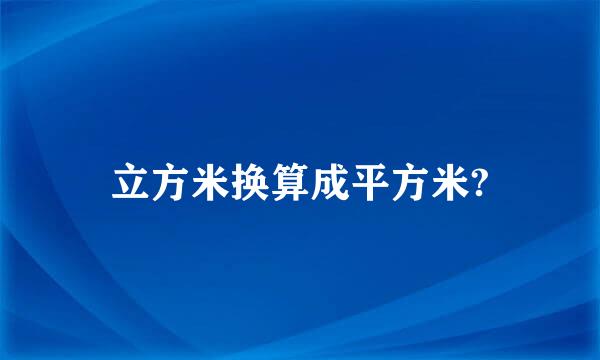 立方米换算成平方米?